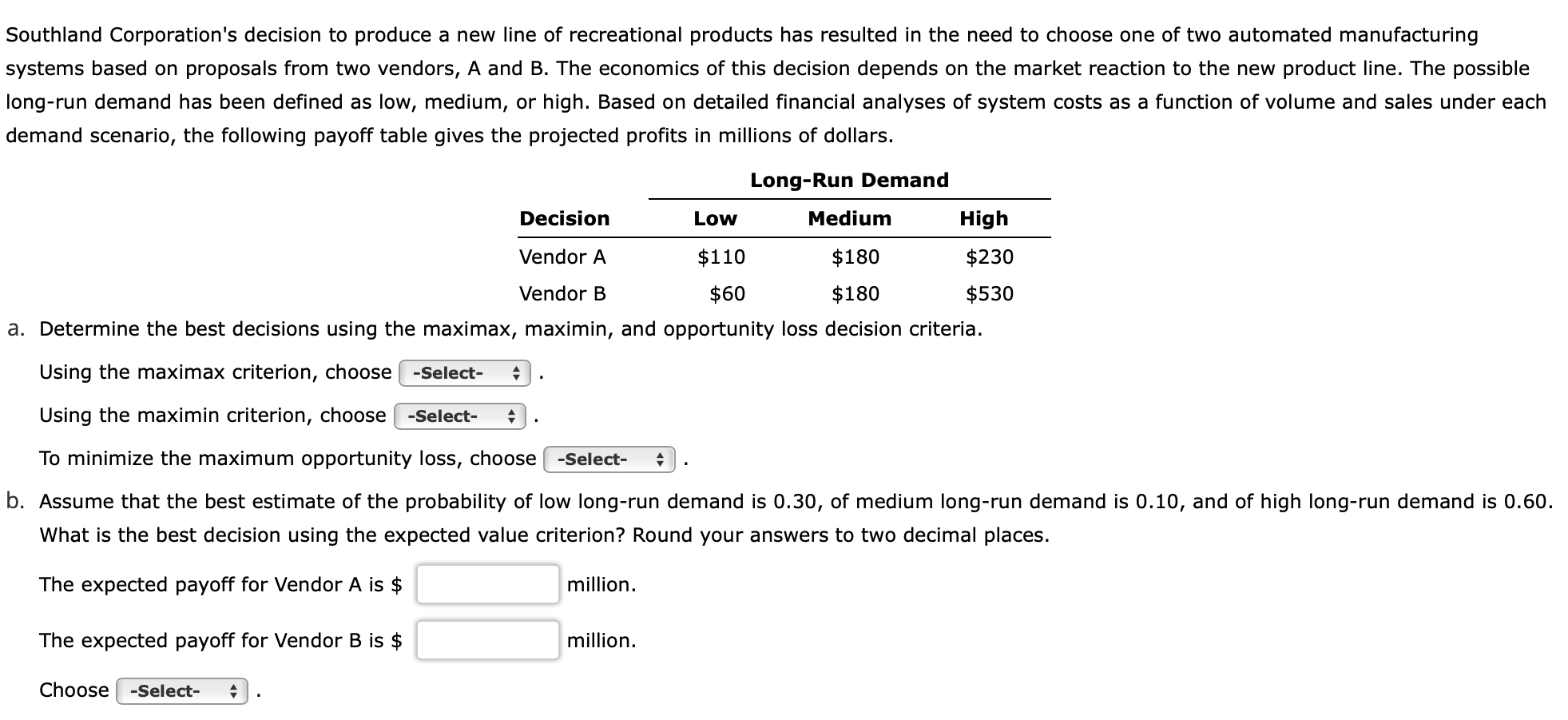 Southland Corporation's decision to produce a new line of recreational products has resulted in the need to choose one of two automated manufacturing systems based on proposals from two vendors, A and B. The economics of this decision depends on the market reaction to the new product line. The possible long-run demand has been defined as low, medium, or high. Based on detailed financial analyses of system costs as a function of volume and sales under each demand scenario, the following payoff table gives the projected profits in millions of dollars.

Long-Run Demand

| Decision | Low | Medium | High |
|---|---|---|---|
| Vendor A | \$110 | \$180 | \$230 |
| Vendor B | \$60 | \$180 | \$530 |

a. Determine the best decisions using the maximax, maximin, and opportunity loss decision criteria.

Using the maximax criterion, choose -Select- .

Using the maximin criterion, choose -Select- .

To minimize the maximum opportunity loss, choose -Select- .

b. Assume that the best estimate of the probability of low long-run demand is 0.30, of medium long-run demand is 0.10, and of high long-run demand is 0.60. What is the best decision using the expected value criterion? Round your answers to two decimal places.

The expected payoff for Vendor A is \$ million.

The expected payoff for Vendor B is \$ million.

Choose -Select- .